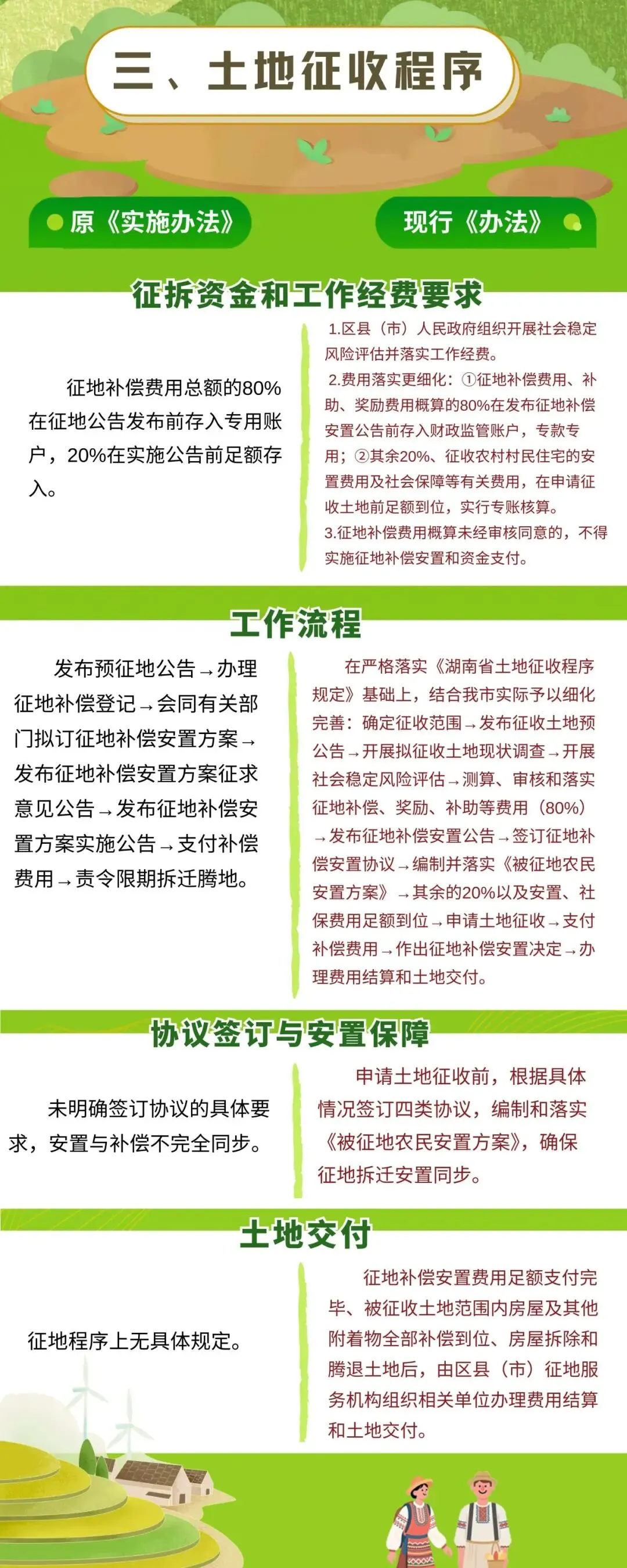 三、土地征收程序

原《实施办法》

现行《办法》

征拆资金和工作经费要求

征地补偿费用总额的80%在征地公告发布前存入专用账户，20%在实施公告前足额存入。

1.区县（市）人民政府组织开展社会稳定风险评估并落实工作经费。
2.费用落实更细化：①征地补偿费用、补助、奖励费用概算的80%在发布征地补偿安置公告前存入财政监管账户，专款专用；②其余20%、征收农村村民住宅的安置费用及社会保障等有关费用，在申请征收土地前足额到位，实行专账核算。
3.征地补偿费用概算未经审核同意的，不得实施征地补偿安置和资金支付。

工作流程

发布预征地公告→办理征地补偿登记→会同有关部门拟订征地补偿安置方案→发布征地补偿安置方案征求意见公告→发布征地补偿安置方案实施公告→支付补偿费用→责令限期拆迁腾地。

在严格落实《湖南省土地征收程序规定》基础上，结合我市实际予以细化完善：确定征收范围→发布征收土地预公告→开展拟征收土地现状调查→开展社会稳定风险评估→测算、审核和落实征地补偿、奖励、补助等费用（80%）→发布征地补偿安置公告→签订征地补偿安置协议→编制并落实《被征地农民安置方案》→其余的20%以及安置、社保费用足额到位→申请土地征收→支付补偿费用→作出征地补偿安置决定→办理费用结算和土地交付。

协议签订与安置保障

未明确签订协议的具体要求，安置与补偿不完全同步。

申请土地征收前，根据具体情况签订四类协议，编制和落实《被征地农民安置方案》，确保征地拆迁安置同步。

土地交付

征地程序上无具体规定。

征地补偿安置费用足额支付完毕、被征收土地范围内房屋及其他附着物全部补偿到位、房屋拆除和腾退土地后，由区县（市）征地服务机构组织相关单位办理费用结算和土地交付。